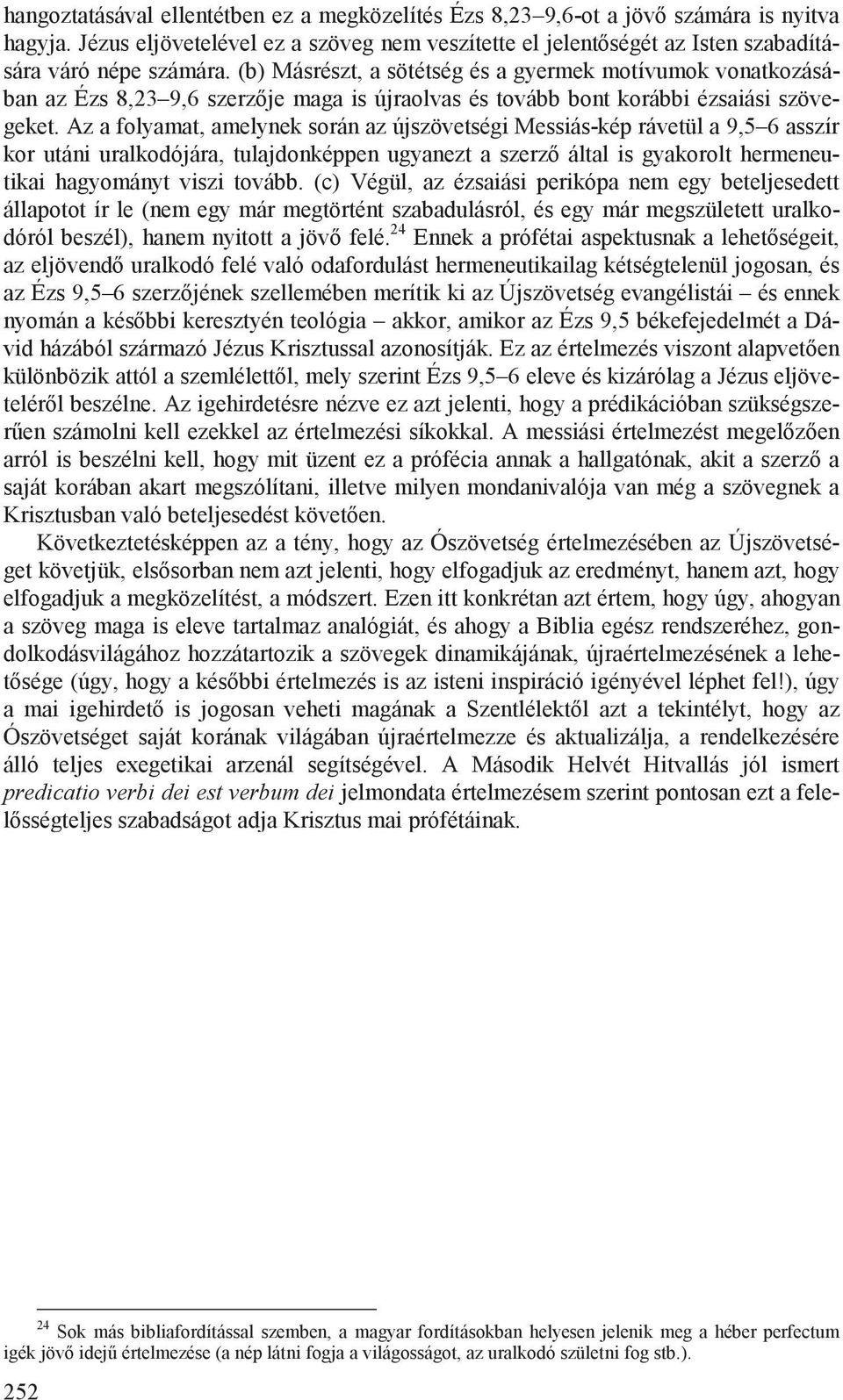 hangoztatásával ellentétben ez a megközelítés Ézs 8,23–9,6-ot a jövő számára is nyitva hagyja. Jézus eljövetelével ez a szöveg nem veszítette el jelentőségét az Isten szabadítására váró népe számára. (b) Másrészt, a sötétség és a gyermek motívumok vonatkozásában az Ézs 8,23–9,6 szerzője maga is újraolvas és tovább bont korábbi ézsaiási szövegeket. Az a folyamat, amelynek során az újszövetségi Messiás-kép rávetül a 9,5–6 asszír kor utáni uralkodójára, tulajdonképpen ugyanezt a szerző által is gyakorolt hermeneutikai hagyományt viszi tovább. (c) Végül, az ézsaiási perikópa nem egy beteljesedett állapotot ír le (nem egy már megtörtént szabadulásról, és egy már megszületett uralkodóról beszél), hanem nyitott a jövő felé.$^{24}$ Ennek a prófétai aspektusnak a lehetőségeit, az eljövendő uralkodó felé való odafordulást hermeneutikailag kétségtelenül jogosan, és az Ézs 9,5–6 szerzőjének szellemében merítik ki az Újszövetség evangélistái – és ennek nyomán a későbbi keresztyén teológia – akkor, amikor az Ézs 9,5 békefejedelmét a Dávid házából származó Jézus Krisztussal azonosítják. Ez az értelmezés viszont alapvetően különbözik attól a szemlélettől, mely szerint Ézs 9,5–6 eleve és kizárólag a Jézus eljöveteléről beszélne. Az igehirdetésre nézve ez azt jelenti, hogy a prédikációban szükségszerűen számolni kell ezekkel az értelmezési síkokkal. A messiási értelmezést megelőzően arról is beszélni kell, hogy mit üzent ez a prófécia annak a hallgatónak, akit a szerző a saját korában akart megszólítani, illetve milyen mondanivalója van még a szövegnek a Krisztusban való beteljesedést követően.

Következtetésképpen az a tény, hogy az Ószövetség értelmezésében az Újszövetséget követjük, elsősorban nem azt jelenti, hogy elfogadjuk az eredményt, hanem azt, hogy elfogadjuk a megközelítést, a módszert. Ezen itt konkrétan azt értem, hogy úgy, ahogyan a szöveg maga is eleve tartalmaz analógiát, és ahogy a Biblia egész rendszeréhez, gondolkodásvilágához hozzátartozik a szövegek dinamikájának, újraértelmezésének a lehetősége (úgy, hogy a későbbi értelmezés is az isteni inspiráció igényével léphet fel!), úgy a mai igehirdető is jogosan veheti magának a Szentlélektől azt a tekintélyt, hogy az Ószövetséget saját korának világában újraértelmezze és aktualizálja, a rendelkezésére álló teljes exegetikai arzenál segítségével. A Második Helvét Hitvallás jól ismert predicatio verbi dei est verbum dei jelmondata értelmezésem szerint pontosan ezt a felelősségteljes szabadságot adja Krisztus mai prófétáinak.

$^{24}$ Sok más bibliafordítással szemben, a magyar fordításokban helyesen jelenik meg a héber perfectum igék jövő idejű értelmezése (a nép látni fogja a világosságot, az uralkodó születni fog stb.).

252